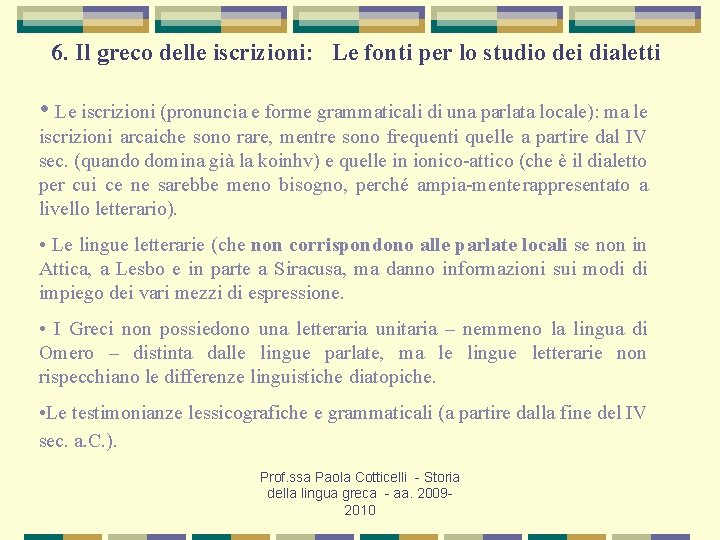 6. Il greco delle iscrizioni: Le fonti per lo studio dei dialetti

• Le iscrizioni (pronuncia e forme grammaticali di una parlata locale): ma le iscrizioni arcaiche sono rare, mentre sono frequenti quelle a partire dal IV sec. (quando domina già la koinhv) e quelle in ionico-attico (che è il dialetto per cui ce ne sarebbe meno bisogno, perché ampia-menterappresentato a livello letterario).

• Le lingue letterarie (che non corrispondono alle parlate locali se non in Attica, a Lesbo e in parte a Siracusa, ma danno informazioni sui modi di impiego dei vari mezzi di espressione.

• I Greci non possiedono una letteraria unitaria – nemmeno la lingua di Omero – distinta dalle lingue parlate, ma le lingue letterarie non rispecchiano le differenze linguistiche diatopiche.

•Le testimonianze lessicografiche e grammaticali (a partire dalla fine del IV sec. a.C.).

Prof.ssa Paola Cotticelli - Storia della lingua greca - aa. 2009-2010